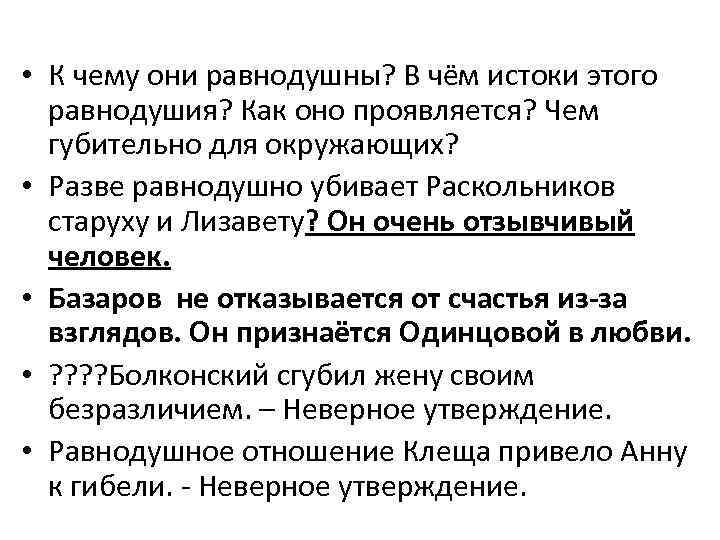 • К чему они равнодушны? В чём истоки этого равнодушия? Как оно проявляется? Чем губительно для окружающих?
• Разве равнодушно убивает Раскольников старуху и Лизавету? Он очень отзывчивый человек.
• Базаров не отказывается от счастья из-за взглядов. Он признаётся Одинцовой в любви.
• ????Болконский сгубил жену своим безразличием. – Неверное утверждение.
• Равнодушное отношение Клеща привело Анну к гибели. - Неверное утверждение.